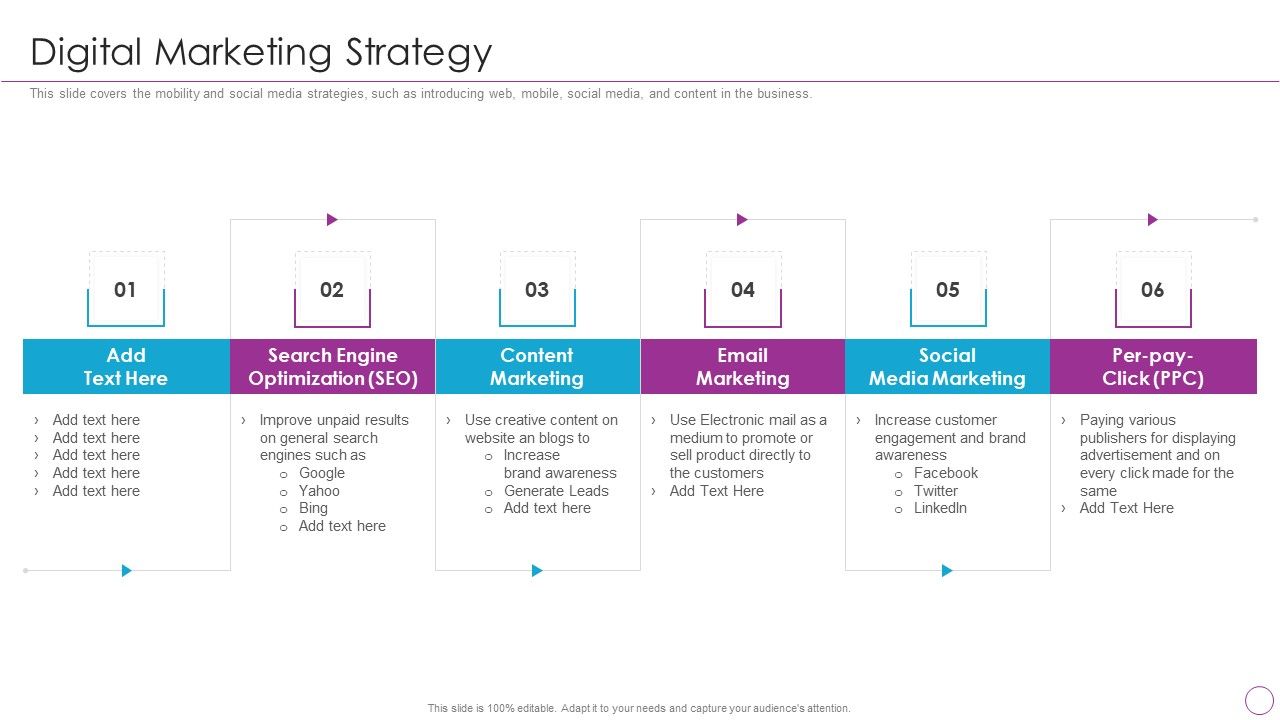 Digital Marketing Strategy

This slide covers the mobility and social media strategies, such as introducing web, mobile, social media, and content in the business.

01

Add Text Here

› Add text here
› Add text here
› Add text here
› Add text here
› Add text here

02

Search Engine Optimization (SEO)

› Improve unpaid results on general search engines such as
o Google
o Yahoo
o Bing
o Add text here

03

Content Marketing

› Use creative content on website an blogs to
o Increase brand awareness
o Generate Leads
o Add text here

04

Email Marketing

› Use Electronic mail as a medium to promote or sell product directly to the customers
› Add Text Here

05

Social Media Marketing

› Increase customer engagement and brand awareness
o Facebook
o Twitter
o LinkedIn

06

Per-pay-Click (PPC)

› Paying various publishers for displaying advertisement and on every click made for the same
› Add Text Here

This slide is 100% editable. Adapt it to your needs and capture your audience's attention.